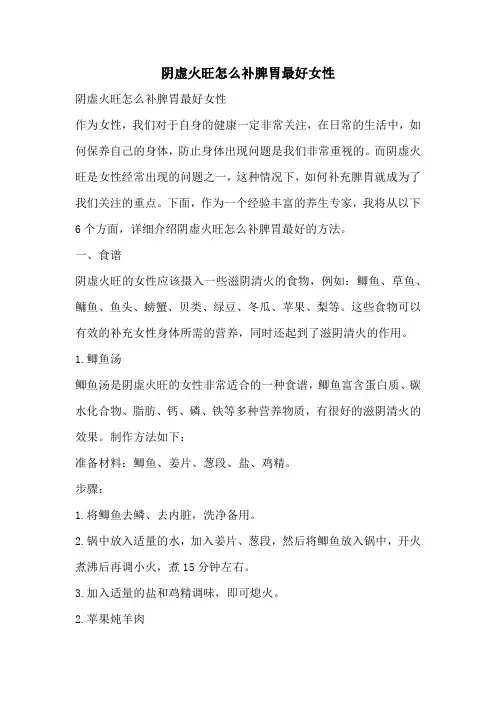 阴虚火旺怎么补脾胃最好女性

阴虚火旺怎么补脾胃最好女性

作为女性，我们对于自身的健康一定非常关注，在日常的生活中，如何保养自己的身体，防止身体出现问题是我们非常重视的。而阴虚火旺是女性经常出现的问题之一，这种情况下，如何补充脾胃就成为了我们关注的重点。下面，作为一个经验丰富的养生专家，我将从以下6个方面，详细介绍阴虚火旺怎么补脾胃最好的方法。

一、食谱

阴虚火旺的女性应该摄入一些滋阴清火的食物，例如：鲫鱼、草鱼、鳙鱼、鱼头、螃蟹、贝类、绿豆、冬瓜、苹果、梨等。这些食物可以有效的补充女性身体所需的营养，同时还起到了滋阴清火的作用。

1.鲫鱼汤

鲫鱼汤是阴虚火旺的女性非常适合的一种食谱，鲫鱼富含蛋白质、碳水化合物、脂肪、钙、磷、铁等多种营养物质，有很好的滋阴清火的效果。制作方法如下：

准备材料：鲫鱼、姜片、葱段、盐、鸡精。

步骤：

1.将鲫鱼去鳞、去内脏，洗净备用。

2.锅中放入适量的水，加入姜片、葱段，然后将鲫鱼放入锅中，开火煮沸后再调小火，煮15分钟左右。

3.加入适量的盐和鸡精调味，即可熄火。

2.苹果炖羊肉